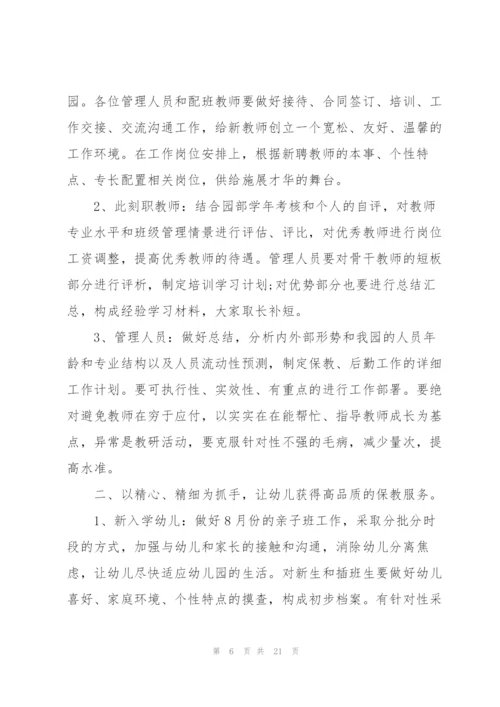 园。各位管理人员和配班教师要做好接待、合同签订、培训、工作交接、交流沟通工作，给新教师创立一个宽松、友好、温馨的工作环境。在工作岗位安排上，根据新聘教师的本事、个性特点、专长配置相关岗位，供给施展才华的舞台。

2、此刻职教师：结合园部学年考核和个人的自评，对教师专业水平和班级管理情景进行评估、评比，对优秀教师进行岗位工资调整，提高优秀教师的待遇。管理人员要对骨干教师的短板部分进行评析，制定培训学习计划;对优势部分也要进行总结汇总，构成经验学习材料，大家取长补短。

3、管理人员：做好总结，分析内外部形势和我园的人员年龄和专业结构以及人员流动性预测，制定保教、后勤工作的详细工作计划。要可执行性、实效性、有重点的进行工作部署。要绝对避免教师在穷于应付，以实实在在能帮忙、指导教师成长为基点，异常是教研活动，要克服针对性不强的毛病，减少量次，提高水准。

二、以精心、精细为抓手，让幼儿获得高品质的保教服务。

1、新入学幼儿：做好8月份的亲子班工作，采取分批分时段的方式，加强与幼儿和家长的接触和沟通，消除幼儿分离焦虑，让幼儿尽快适应幼儿园的生活。对新生和插班生要做好幼儿喜好、家庭环境、个性特点的摸查，构成初步档案。有针对性采

第 6 页 共 21 页